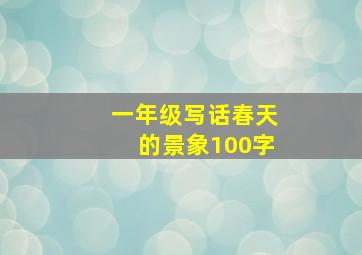 一年级写话春天的景象100字